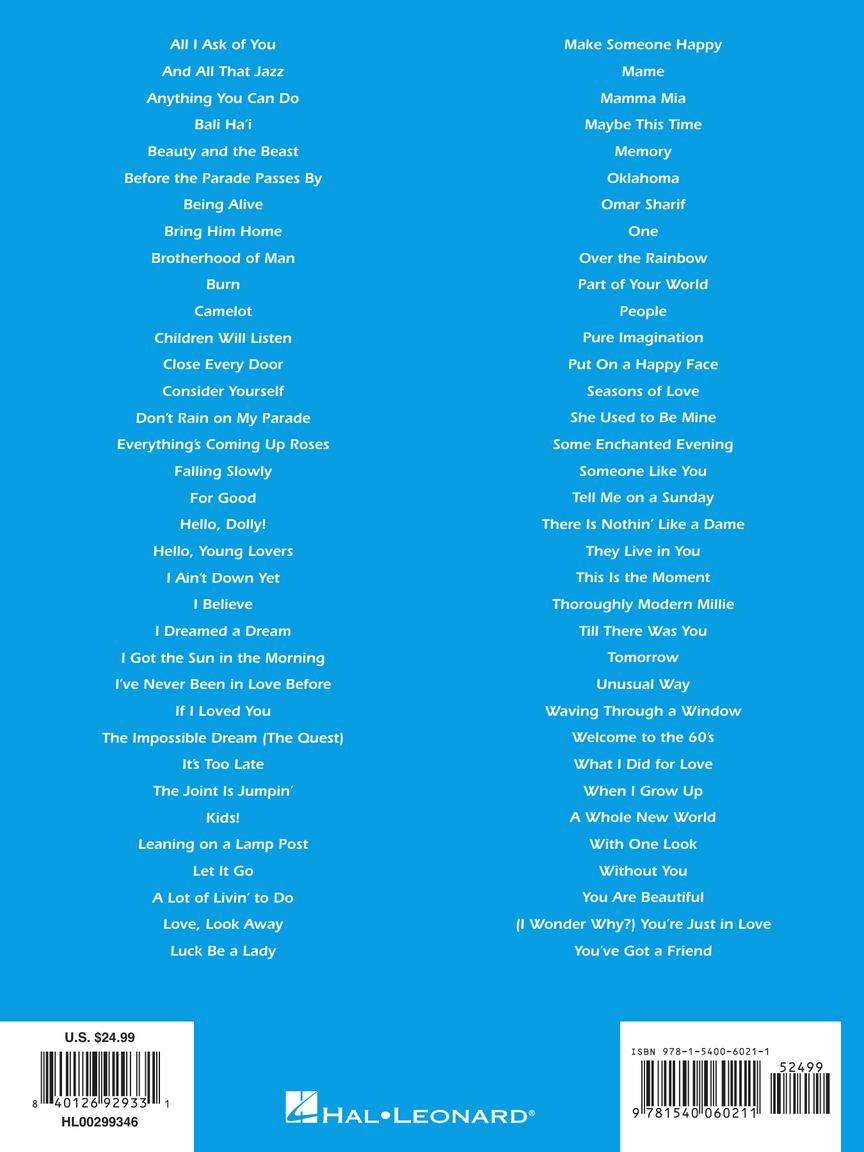 All I Ask of You
And All That Jazz
Anything You Can Do
Bali Ha'i
Beauty and the Beast
Before the Parade Passes By
Being Alive
Bring Him Home
Brotherhood of Man
Burn
Camelot
Children Will Listen
Close Every Door
Consider Yourself
Don't Rain on My Parade
Everything's Coming Up Roses
Falling Slowly
For Good
Hello, Dolly!
Hello, Young Lovers
I Ain't Down Yet
I Believe
I Dreamed a Dream
I Got the Sun in the Morning
I've Never Been in Love Before
If I Loved You
The Impossible Dream (The Quest)
It's Too Late
The Joint Is Jumpin'
Kids!
Leaning on a Lamp Post
Let It Go
A Lot of Livin' to Do
Love, Look Away
Luck Be a Lady

Make Someone Happy
Mame
Mamma Mia
Maybe This Time
Memory
Oklahoma
Omar Sharif
One
Over the Rainbow
Part of Your World
People
Pure Imagination
Put On a Happy Face
Seasons of Love
She Used to Be Mine
Some Enchanted Evening
Someone Like You
Tell Me on a Sunday
There Is Nothin' Like a Dame
They Live in You
This Is the Moment
Thoroughly Modern Millie
Till There Was You
Tomorrow
Unusual Way
Waving Through a Window
Welcome to the 60's
What I Did for Love
When I Grow Up
A Whole New World
With One Look
Without You
You Are Beautiful
(I Wonder Why?) You're Just in Love
You've Got a Friend

U.S. $24.99
8 40126 92933 1
HL00299346

HAL•LEONARD®

ISBN 978-1-5400-6021-1
52499
9 781540 060211